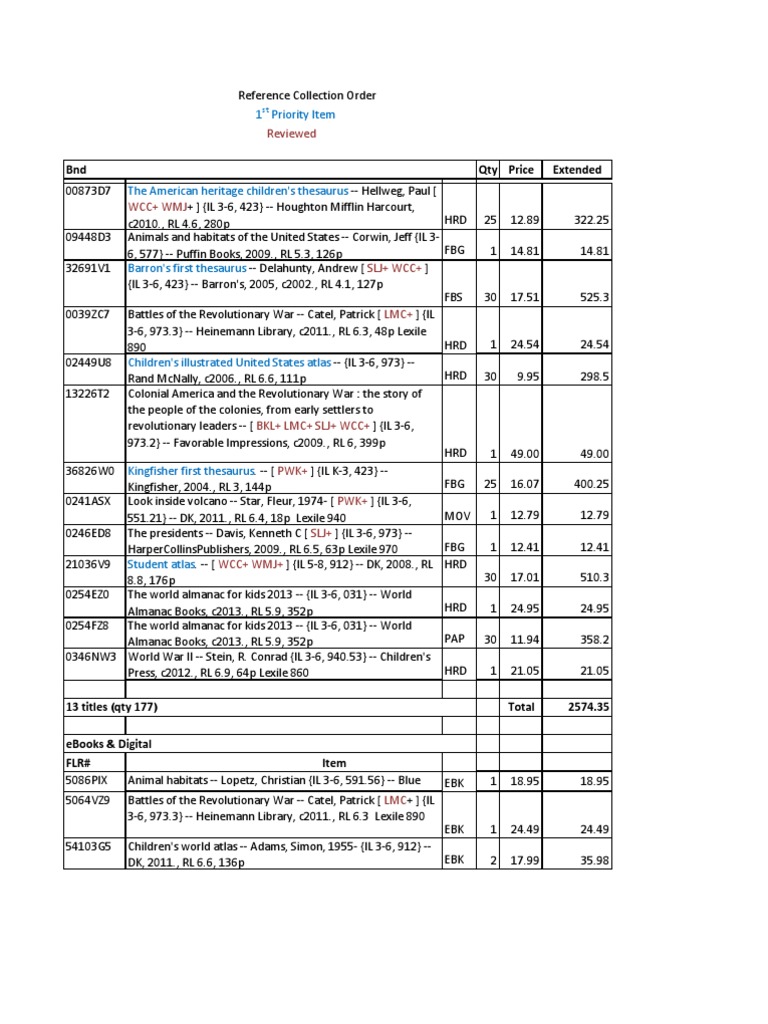 Reference Collection Order
$1^{st}$ Priority Item
Reviewed

| Bnd | | | Qty | Price | Extended |
|---|---|---|---|---|---|
| 00873D7 | The American heritage children's thesaurus -- Hellweg, Paul [ WCC+ WMJ+ ] {IL 3-6, 423} -- Houghton Mifflin Harcourt, c2010., RL 4.6, 280p | HRD | 25 | 12.89 | 322.25 |
| 09448D3 | Animals and habitats of the United States -- Corwin, Jeff {IL 3-6, 577} -- Puffin Books, 2009., RL 5.3, 126p | FBG | 1 | 14.81 | 14.81 |
| 32691V1 | Barron's first thesaurus -- Delahunty, Andrew [ SLJ+ WCC+ ] {IL 3-6, 423} -- Barron's, 2005, c2002., RL 4.1, 127p | FBS | 30 | 17.51 | 525.3 |
| 0039ZC7 | Battles of the Revolutionary War -- Catel, Patrick [ LMC+ ] {IL 3-6, 973.3} -- Heinemann Library, c2011., RL 6.3, 48p Lexile 890 | HRD | 1 | 24.54 | 24.54 |
| 02449U8 | Children's illustrated United States atlas -- {IL 3-6, 973} -- Rand McNally, c2006., RL 6.6, 111p | HRD | 30 | 9.95 | 298.5 |
| 13226T2 | Colonial America and the Revolutionary War : the story of the people of the colonies, from early settlers to revolutionary leaders -- [ BKL+ LMC+ SLJ+ WCC+ ] {IL 3-6, 973.2} -- Favorable Impressions, c2009., RL 6, 399p | HRD | 1 | 49.00 | 49.00 |
| 36826W0 | Kingfisher first thesaurus. -- [ PWK+ ] {IL K-3, 423} -- Kingfisher, 2004., RL 3, 144p | FBG | 25 | 16.07 | 400.25 |
| 0241ASX | Look inside volcano -- Star, Fleur, 1974- [ PWK+ ] {IL 3-6, 551.21} -- DK, 2011., RL 6.4, 18p Lexile 940 | MOV | 1 | 12.79 | 12.79 |
| 0246ED8 | The presidents -- Davis, Kenneth C [ SLJ+ ] {IL 3-6, 973} -- HarperCollinsPublishers, 2009., RL 6.5, 63p Lexile 970 | FBG | 1 | 12.41 | 12.41 |
| 21036V9 | Student atlas. -- [ WCC+ WMJ+ ] {IL 5-8, 912} -- DK, 2008., RL 8.8, 176p | HRD | 30 | 17.01 | 510.3 |
| 0254EZ0 | The world almanac for kids 2013 -- {IL 3-6, 031} -- World Almanac Books, c2013., RL 5.9, 352p | HRD | 1 | 24.95 | 24.95 |
| 0254FZ8 | The world almanac for kids 2013 -- {IL 3-6, 031} -- World Almanac Books, c2013., RL 5.9, 352p | PAP | 30 | 11.94 | 358.2 |
| 0346NW3 | World War II -- Stein, R. Conrad {IL 3-6, 940.53} -- Children's Press, c2012., RL 6.9, 64p Lexile 860 | HRD | 1 | 21.05 | 21.05 |
| | | | | | |
| 13 titles (qty 177) | | | | Total | 2574.35 |
| | | | | | |
| eBooks & Digital | | | | | |
| FLR# | Item | | | | |
| 5086PIX | Animal habitats -- Lopetz, Christian {IL 3-6, 591.56} -- Blue | EBK | 1 | 18.95 | 18.95 |
| 5064VZ9 | Battles of the Revolutionary War -- Catel, Patrick [ LMC+ ] {IL 3-6, 973.3} -- Heinemann Library, c2011., RL 6.3 Lexile 890 | EBK | 1 | 24.49 | 24.49 |
| 54103G5 | Children's world atlas -- Adams, Simon, 1955- {IL 3-6, 912} -- DK, 2011., RL 6.6, 136p | EBK | 2 | 17.99 | 35.98 |